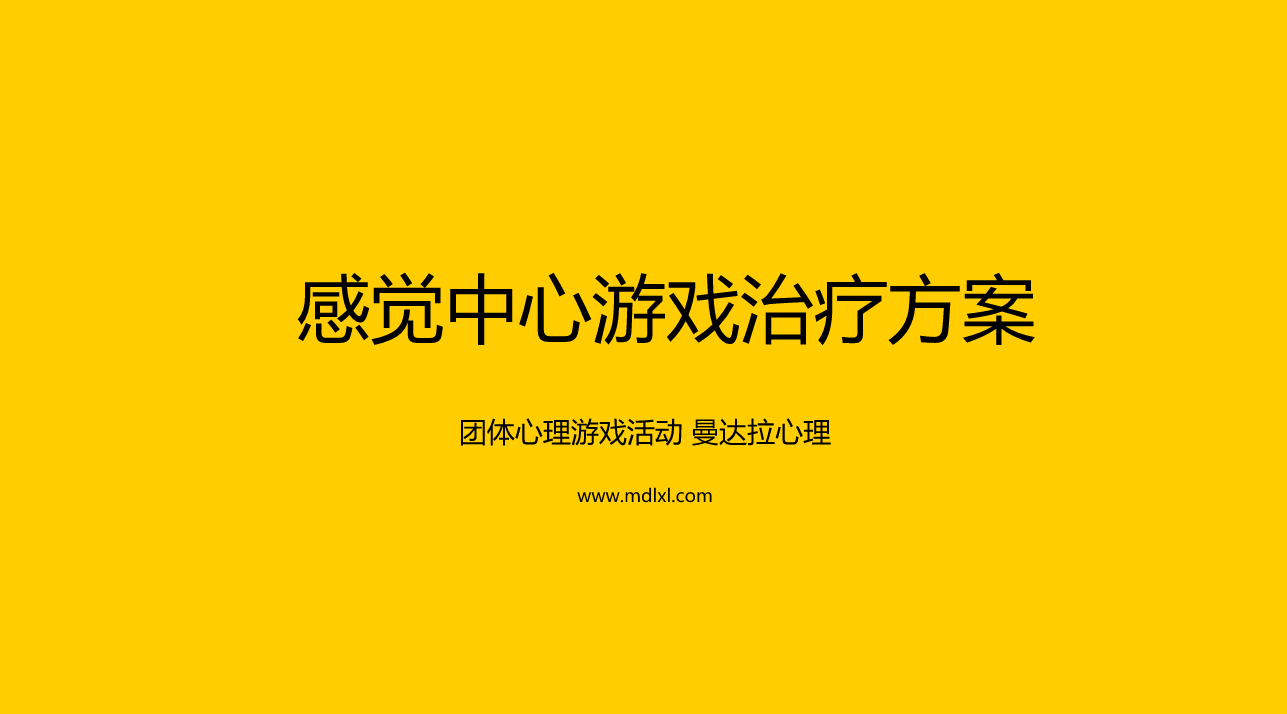 感觉中心游戏治疗方案

团体心理游戏活动 曼达拉心理

www.mdlxl.com